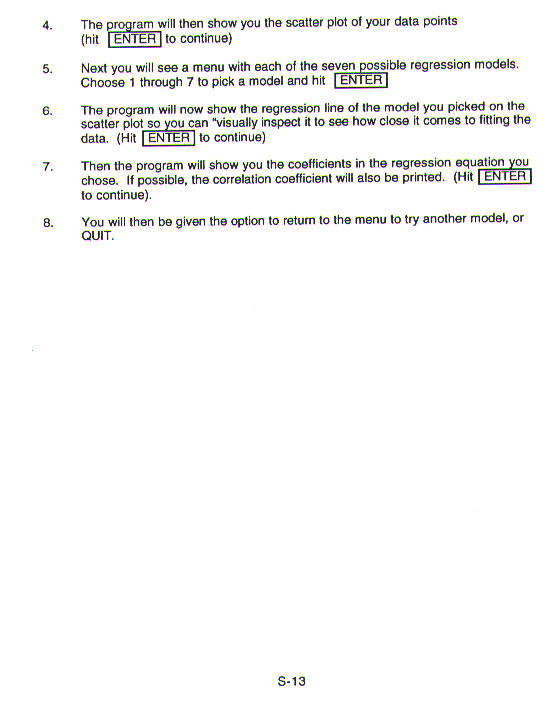 4. The program will then show you the scatter plot of your data points (hit ENTER to continue)

5. Next you will see a menu with each of the seven possible regression models. Choose 1 through 7 to pick a model and hit ENTER

6. The program will now show the regression line of the model you picked on the scatter plot so you can "visually inspect it to see how close it comes to fitting the data. (Hit ENTER to continue)

7. Then the program will show you the coefficients in the regression equation you chose. If possible, the correlation coefficient will also be printed. (Hit ENTER to continue).

8. You will then be given the option to return to the menu to try another model, or QUIT.

S-13